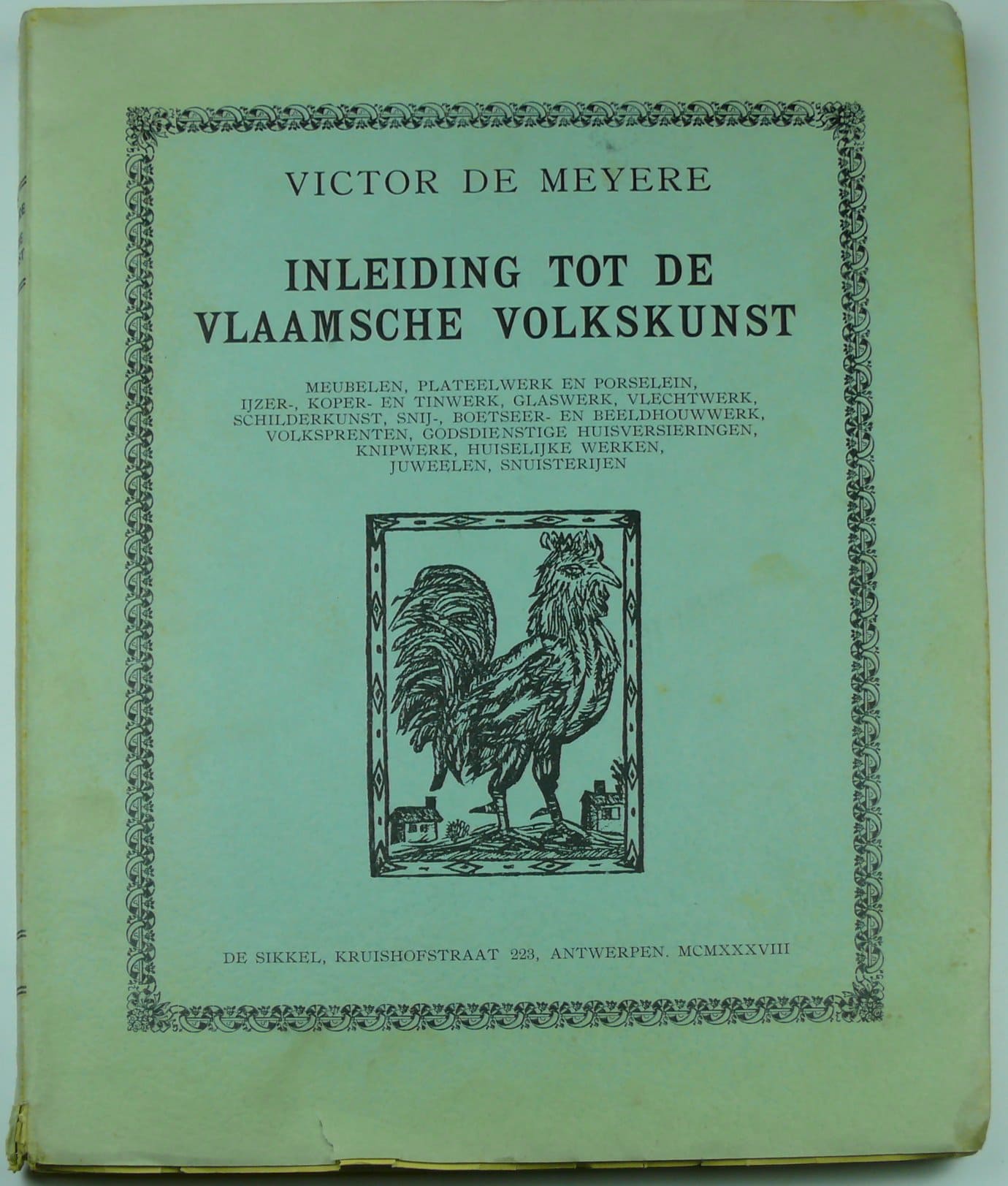 VICTOR DE MEYERE

INLEIDING TOT DE VLAAMSCHE VOLKSKUNST

MEUBELEN, PLATEELWERK EN PORSELEIN, IJZER-, KOPER- EN TINWERK, GLASWERK, VLECHTWERK, SCHILDERKUNST, SNIJ-, BOETSEER- EN BEELDHOUWWERK, VOLKSPRENTEN, GODSDIENSTIGE HUISVERSIERINGEN, KNIPWERK, HUISELIJKE WERKEN, JUWEELEN, SNUISTERIJEN

DE SIKKEL, KRUISHOFSTRAAT 223, ANTWERPEN. MCMXXXVIII